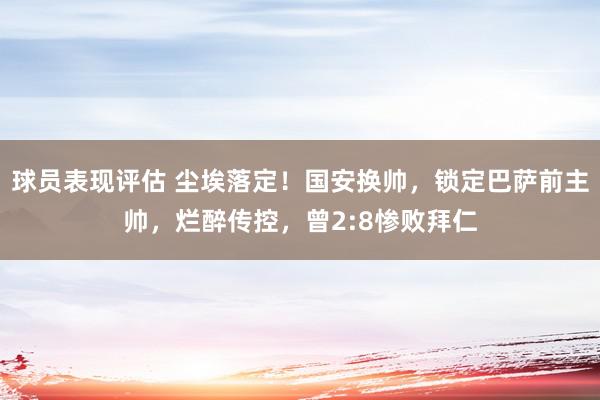 球员表现评估 尘埃落定！国安换帅，锁定巴萨前主帅，烂醉传控，曾2:8惨败拜仁